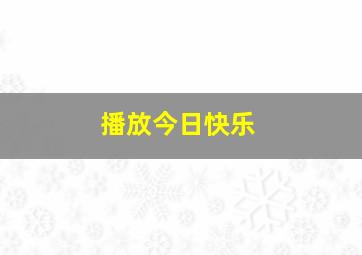 播放今日快乐